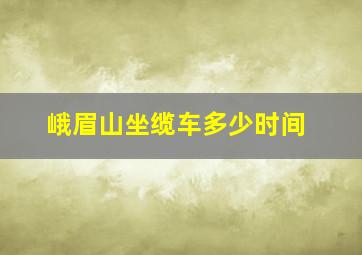 峨眉山坐缆车多少时间